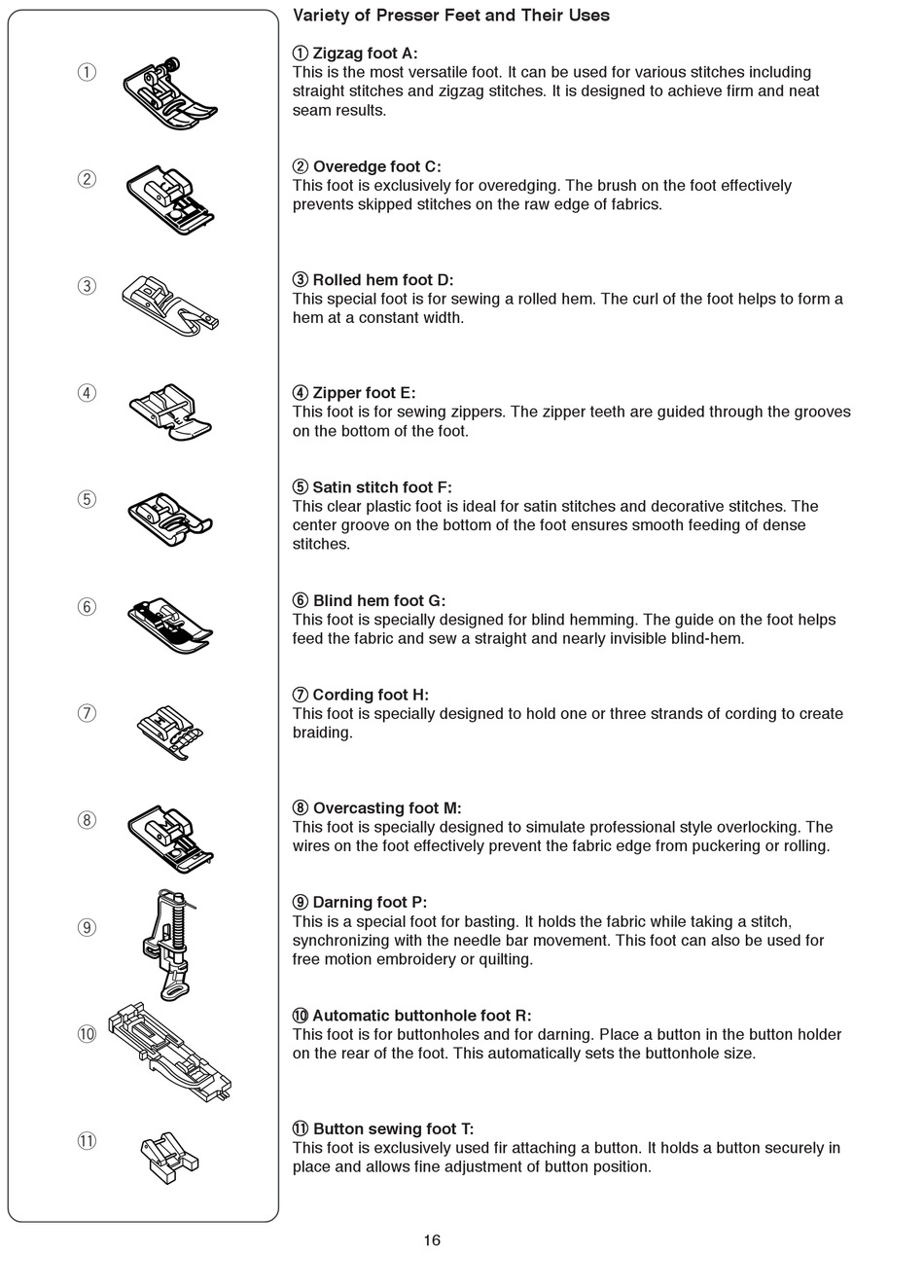 ①

②

③

④

⑤

⑥

⑦

⑧

⑨

⑩

⑪

Variety of Presser Feet and Their Uses

① Zigzag foot A:
This is the most versatile foot. It can be used for various stitches including straight stitches and zigzag stitches. It is designed to achieve firm and neat seam results.

② Overedge foot C:
This foot is exclusively for overedging. The brush on the foot effectively prevents skipped stitches on the raw edge of fabrics.

③ Rolled hem foot D:
This special foot is for sewing a rolled hem. The curl of the foot helps to form a hem at a constant width.

④ Zipper foot E:
This foot is for sewing zippers. The zipper teeth are guided through the grooves on the bottom of the foot.

⑤ Satin stitch foot F:
This clear plastic foot is ideal for satin stitches and decorative stitches. The center groove on the bottom of the foot ensures smooth feeding of dense stitches.

⑥ Blind hem foot G:
This foot is specially designed for blind hemming. The guide on the foot helps feed the fabric and sew a straight and nearly invisible blind-hem.

⑦ Cording foot H:
This foot is specially designed to hold one or three strands of cording to create braiding.

⑧ Overcasting foot M:
This foot is specially designed to simulate professional style overlocking. The wires on the foot effectively prevent the fabric edge from puckering or rolling.

⑨ Darning foot P:
This is a special foot for basting. It holds the fabric while taking a stitch, synchronizing with the needle bar movement. This foot can also be used for free motion embroidery or quilting.

⑩ Automatic buttonhole foot R:
This foot is for buttonholes and for darning. Place a button in the button holder on the rear of the foot. This automatically sets the buttonhole size.

⑪ Button sewing foot T:
This foot is exclusively used fir attaching a button. It holds a button securely in place and allows fine adjustment of button position.

16